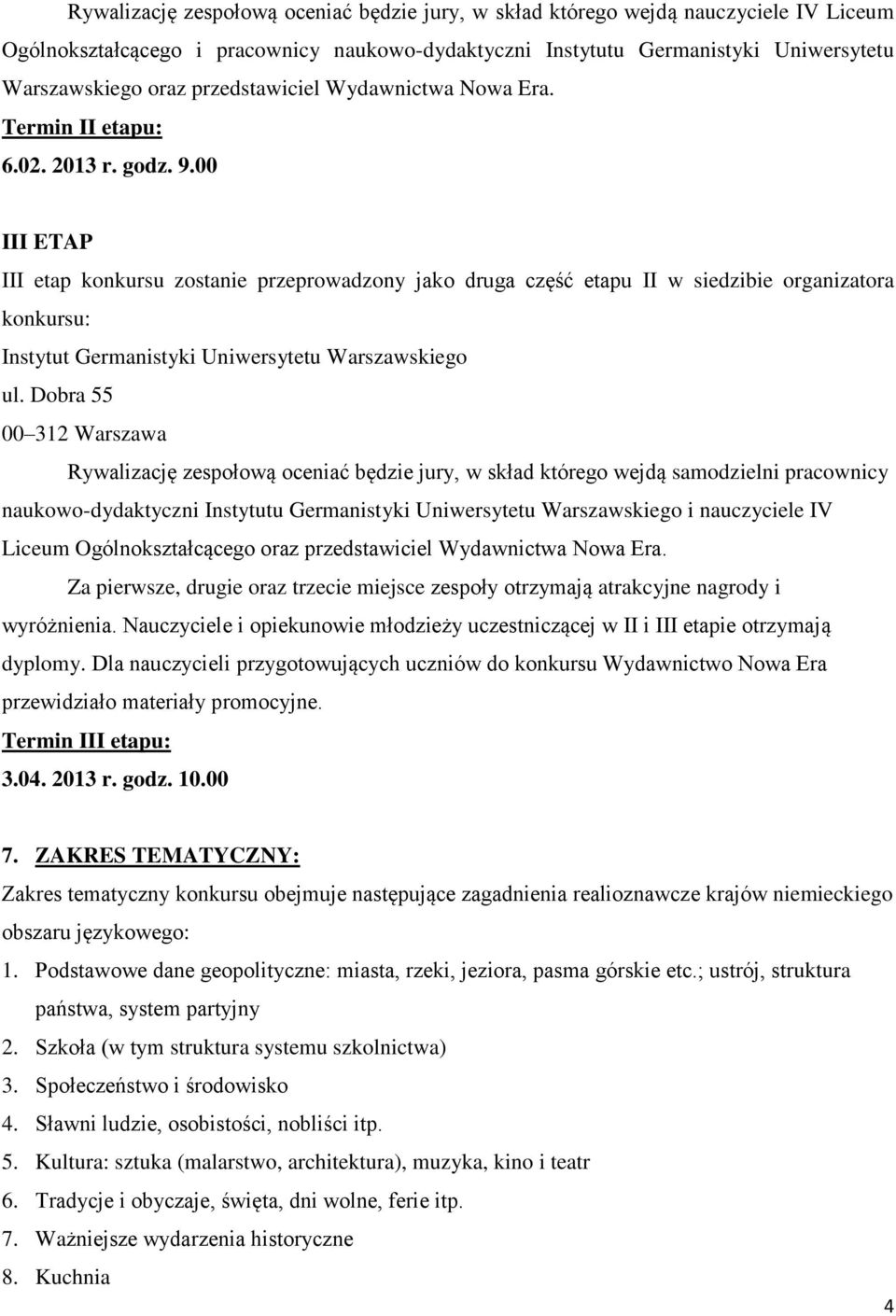 Rywalizację zespołową oceniać będzie jury, w skład którego wejdą nauczyciele IV Liceum Ogólnokształcącego i pracownicy naukowo-dydaktyczni Instytutu Germanistyki Uniwersytetu Warszawskiego oraz przedstawiciel Wydawnictwa Nowa Era.

Termin II etapu:
6.02. 2013 r. godz. 9.00

III ETAP
III etap konkursu zostanie przeprowadzony jako druga część etapu II w siedzibie organizatora konkursu:
Instytut Germanistyki Uniwersytetu Warszawskiego
ul. Dobra 55
00–312 Warszawa

Rywalizację zespołową oceniać będzie jury, w skład którego wejdą samodzielni pracownicy naukowo-dydaktyczni Instytutu Germanistyki Uniwersytetu Warszawskiego i nauczyciele IV Liceum Ogólnokształcącego oraz przedstawiciel Wydawnictwa Nowa Era.

Za pierwsze, drugie oraz trzecie miejsce zespoły otrzymają atrakcyjne nagrody i wyróżnienia. Nauczyciele i opiekunowie młodzieży uczestniczącej w II i III etapie otrzymają dyplomy. Dla nauczycieli przygotowujących uczniów do konkursu Wydawnictwo Nowa Era przewidziało materiały promocyjne.

Termin III etapu:
3.04. 2013 r. godz. 10.00

7. ZAKRES TEMATYCZNY:
Zakres tematyczny konkursu obejmuje następujące zagadnienia realioznawcze krajów niemieckiego obszaru językowego:
1. Podstawowe dane geopolityczne: miasta, rzeki, jeziora, pasma górskie etc.; ustrój, struktura państwa, system partyjny
2. Szkoła (w tym struktura systemu szkolnictwa)
3. Społeczeństwo i środowisko
4. Sławni ludzie, osobistości, nobliści itp.
5. Kultura: sztuka (malarstwo, architektura), muzyka, kino i teatr
6. Tradycje i obyczaje, święta, dni wolne, ferie itp.
7. Ważniejsze wydarzenia historyczne
8. Kuchnia

4